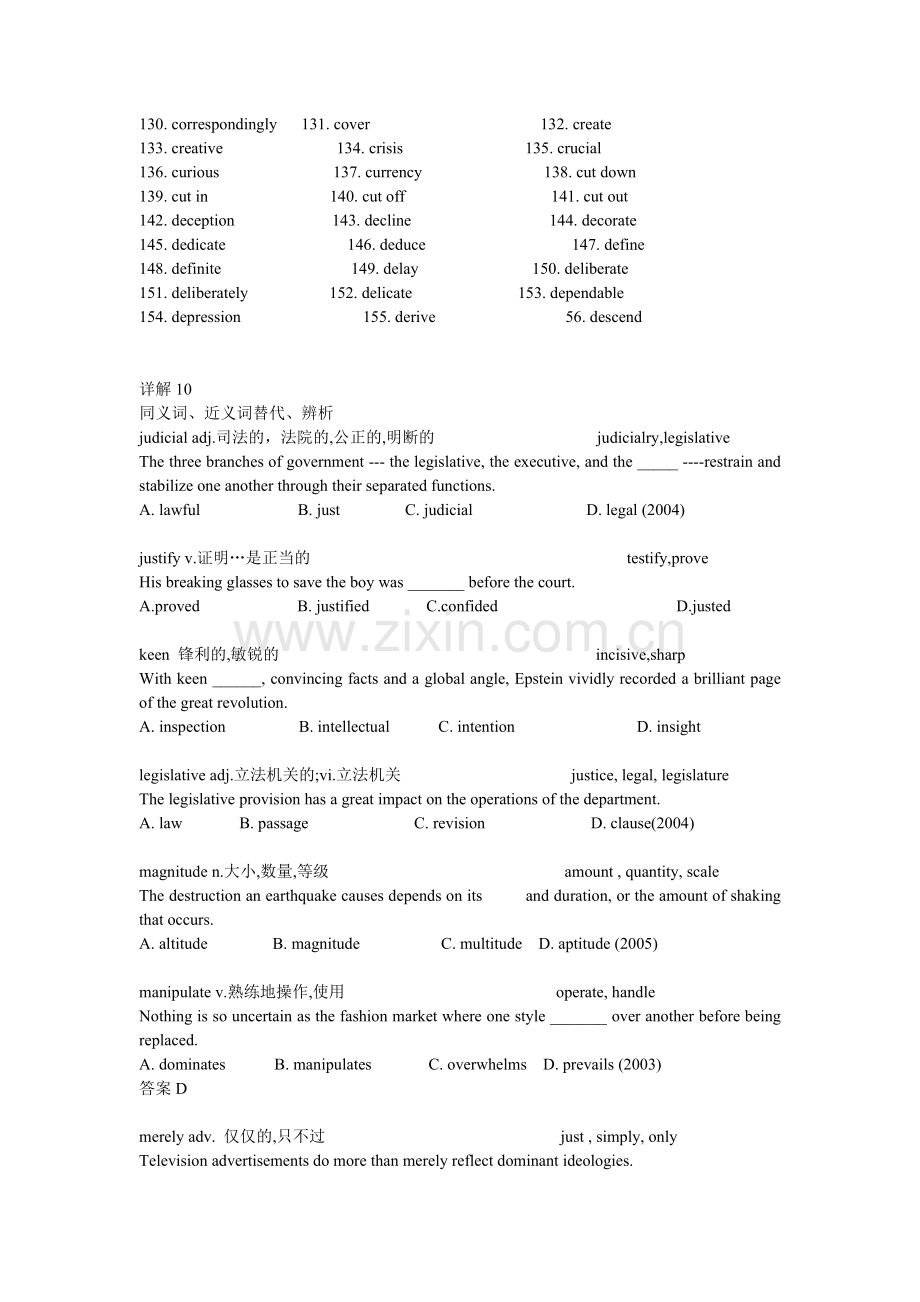 130. correspondingly 131. cover 132. create
133. creative 134. crisis 135. crucial
136. curious 137. currency 138. cut down
139. cut in 140. cut off 141. cut out
142. deception 143. decline 144. decorate
145. dedicate 146. deduce 147. define
148. definite 149. delay 150. deliberate
151. deliberately 152. delicate 153. dependable
154. depression 155. derive 56. descend

详解10
同义词、近义词替代、辨析
judicial adj.司法的，法院的,公正的,明断的 judicialry,legislative
The three branches of government --- the legislative, the executive, and the ____ ----restrain and stabilize one another through their separated functions.
A. lawful B. just C. judicial D. legal (2004)

justify v.证明…是正当的 testify,prove
His breaking glasses to save the boy was ____ before the court.
A.proved B. justified C.confided D.justed

keen 锋利的,敏锐的 incisive,sharp
With keen ____, convincing facts and a global angle, Epstein vividly recorded a brilliant page of the great revolution.
A. inspection B. intellectual C. intention D. insight

legislative adj.立法机关的;vi.立法机关 justice, legal, legislature
The legislative provision has a great impact on the operations of the department.
A. law B. passage C. revision D. clause(2004)

magnitude n.大小,数量,等级 amount , quantity, scale
The destruction an earthquake causes depends on its and duration, or the amount of shaking that occurs.
A. altitude B. magnitude C. multitude D. aptitude (2005)

manipulate v.熟练地操作,使用 operate, handle
Nothing is so uncertain as the fashion market where one style ____ over another before being replaced.
A. dominates B. manipulates C. overwhelms D. prevails (2003)
答案D

merely adv. 仅仅的,只不过 just , simply, only
Television advertisements do more than merely reflect dominant ideologies.

www.zixin.com.cn